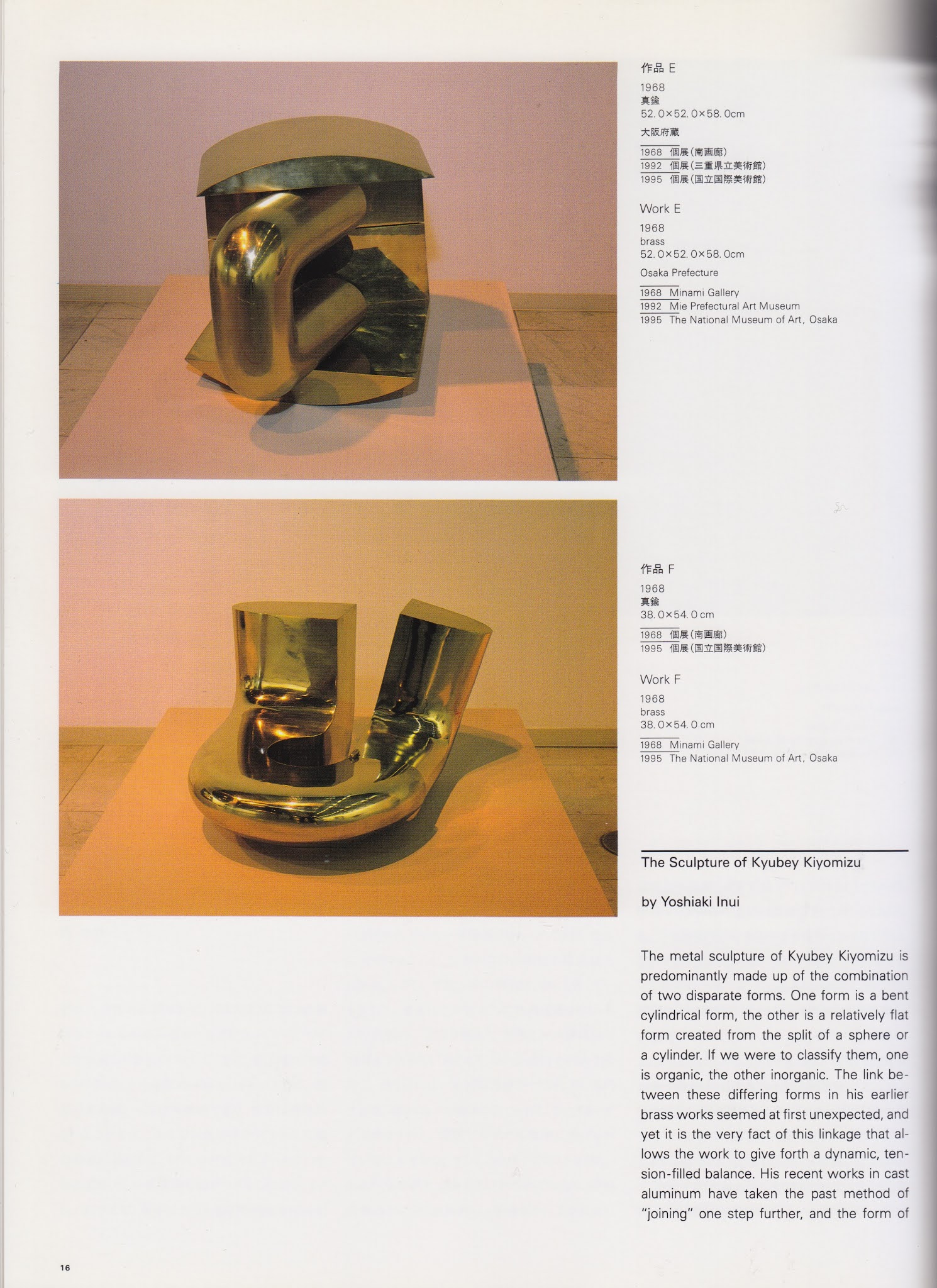 作品 E
1968
真鍮
52.0×52.0×58.0cm
大阪府蔵
1968 個展(南画廊)
1992 個展(三重県立美術館)
1995 個展(国立国際美術館)

Work E
1968
brass
52.0×52.0×58.0cm
Osaka Prefecture
1968 Minami Gallery
1992 Mie Prefectural Art Museum
1995 The National Museum of Art, Osaka

作品 F
1968
真鍮
38.0×54.0 cm
1968 個展(南画廊)
1995 個展(国立国際美術館)

Work F
1968
brass
38.0×54.0 cm
1968 Minami Gallery
1995 The National Museum of Art, Osaka

The Sculpture of Kyubey Kiyomizu

by Yoshiaki Inui

The metal sculpture of Kyubey Kiyomizu is predominantly made up of the combination of two disparate forms. One form is a bent cylindrical form, the other is a relatively flat form created from the split of a sphere or a cylinder. If we were to classify them, one is organic, the other inorganic. The link between these differing forms in his earlier brass works seemed at first unexpected, and yet it is the very fact of this linkage that allows the work to give forth a dynamic, tension-filled balance. His recent works in cast aluminum have taken the past method of "joining" one step further, and the form of

16